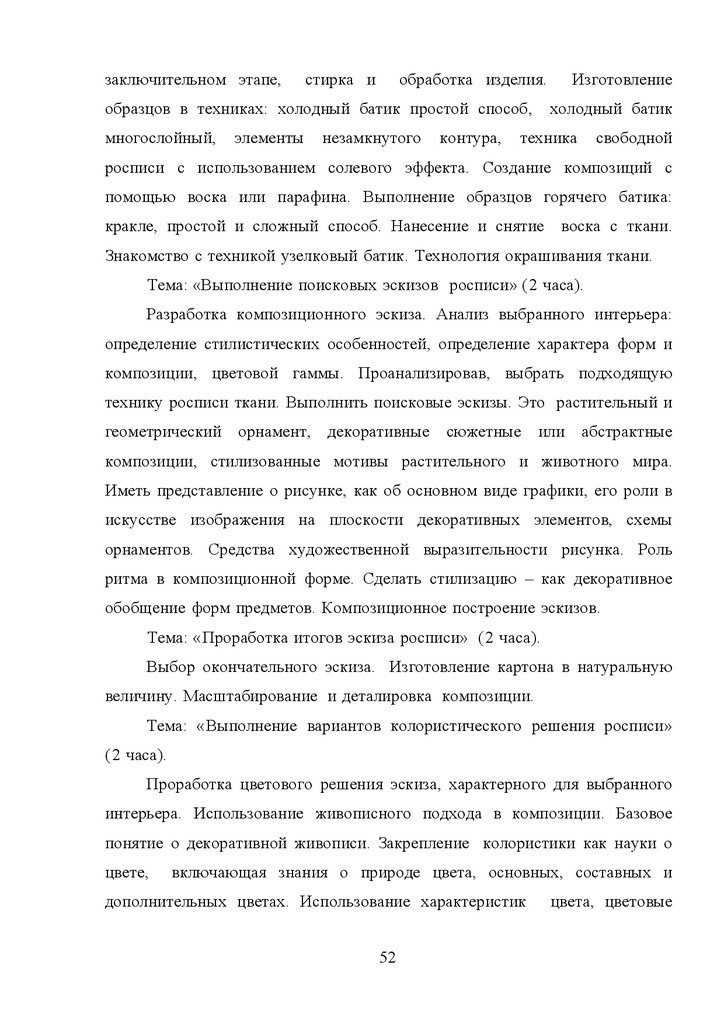 заключительном этапе, стирка и обработка изделия. Изготовление образцов в техниках: холодный батик простой способ, холодный батик многослойный, элементы незамкнутого контура, техника свободной росписи с использованием солевого эффекта. Создание композиций с помощью воска или парафина. Выполнение образцов горячего батика: кракле, простой и сложный способ. Нанесение и снятие воска с ткани. Знакомство с техникой узелковый батик. Технология окрашивания ткани.

Тема: «Выполнение поисковых эскизов росписи» (2 часа).

Разработка композиционного эскиза. Анализ выбранного интерьера: определение стилистических особенностей, определение характера форм и композиции, цветовой гаммы. Проанализировав, выбрать подходящую технику росписи ткани. Выполнить поисковые эскизы. Это растительный и геометрический орнамент, декоративные сюжетные или абстрактные композиции, стилизованные мотивы растительного и животного мира. Иметь представление о рисунке, как об основном виде графики, его роли в искусстве изображения на плоскости декоративных элементов, схемы орнаментов. Средства художественной выразительности рисунка. Роль ритма в композиционной форме. Сделать стилизацию – как декоративное обобщение форм предметов. Композиционное построение эскизов.

Тема: «Проработка итогов эскиза росписи» (2 часа).

Выбор окончательного эскиза. Изготовление картона в натуральную величину. Масштабирование и деталировка композиции.

Тема: «Выполнение вариантов колористического решения росписи» (2 часа).

Проработка цветового решения эскиза, характерного для выбранного интерьера. Использование живописного подхода в композиции. Базовое понятие о декоративной живописи. Закрепление колористики как науки о цвете, включающая знания о природе цвета, основных, составных и дополнительных цветах. Использование характеристик цвета, цветовые

52